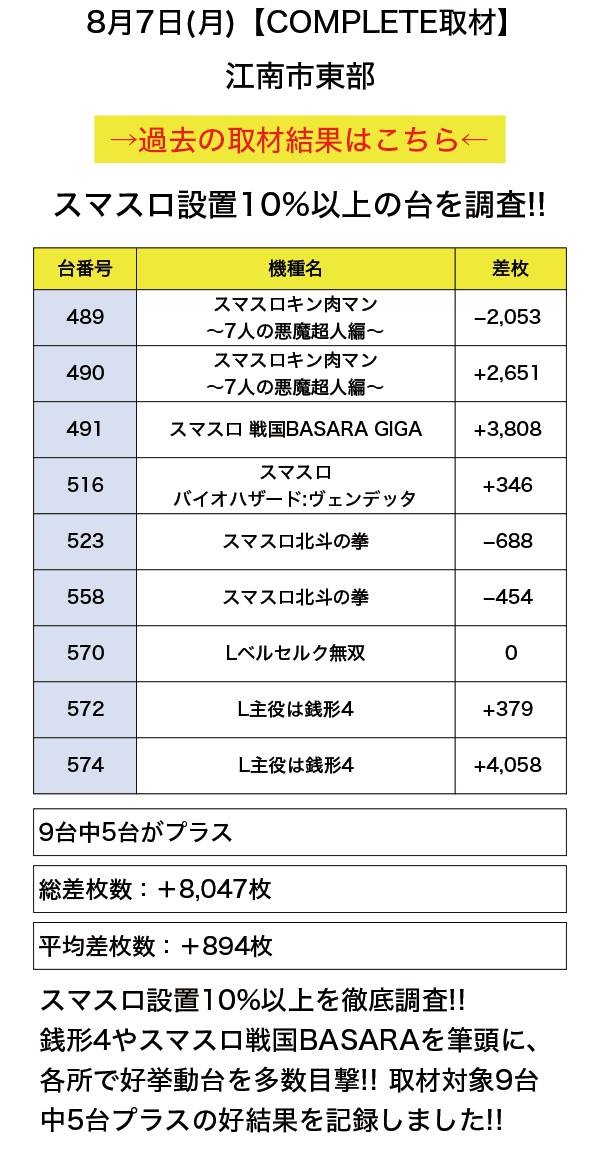 8月7日(月)【COMPLETE取材】

江南市東部

→過去の取材結果はこちら←

スマスロ設置10%以上の台を調査!!

| 台番号 | 機種名 | 差枚 |
|---|---|---|
| 489 | スマスロキン肉マン ～7人の悪魔超人編～ | −2,053 |
| 490 | スマスロキン肉マン ～7人の悪魔超人編～ | +2,651 |
| 491 | スマスロ 戦国BASARA GIGA | +3,808 |
| 516 | スマスロ バイオハザード:ヴェンデッタ | +346 |
| 523 | スマスロ北斗の拳 | −688 |
| 558 | スマスロ北斗の拳 | −454 |
| 570 | Lベルセルク無双 | 0 |
| 572 | L主役は銭形4 | +379 |
| 574 | L主役は銭形4 | +4,058 |

9台中5台がプラス

総差枚数：＋8,047枚

平均差枚数：＋894枚

スマスロ設置10%以上を徹底調査!! 銭形4やスマスロ戦国BASARAを筆頭に、各所で好挙動台を多数目撃!! 取材対象9台中5台プラスの好結果を記録しました!!